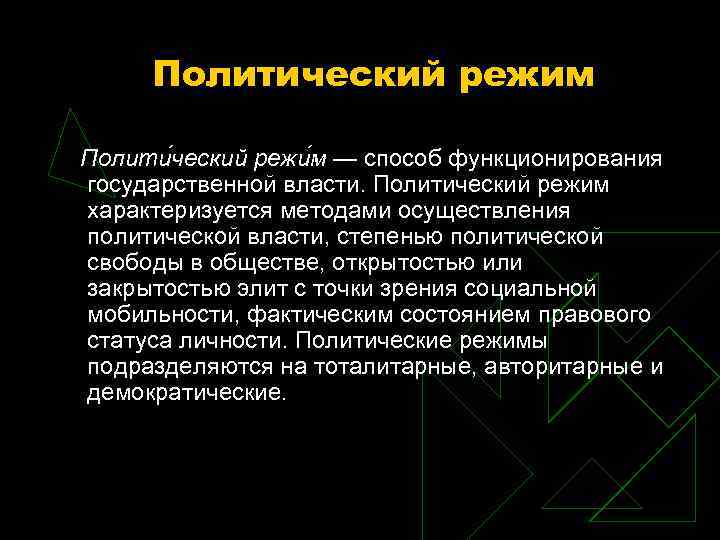 Политический режим

Полити́ческий режи́м — способ функционирования государственной власти. Политический режим характеризуется методами осуществления политической власти, степенью политической свободы в обществе, открытостью или закрытостью элит с точки зрения социальной мобильности, фактическим состоянием правового статуса личности. Политические режимы подразделяются на тоталитарные, авторитарные и демократические.